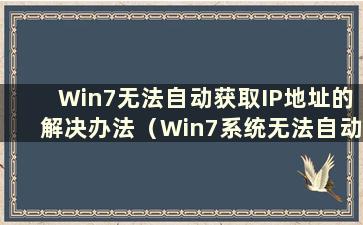 Win7无法自动获取IP地址的解决办法（Win7系统无法自动